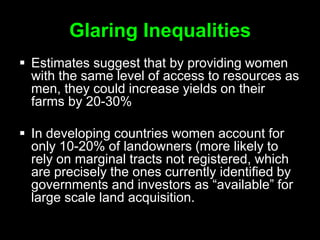 Glaring Inequalities

▪ Estimates suggest that by providing women with the same level of access to resources as men, they could increase yields on their farms by 20-30%

▪ In developing countries women account for only 10-20% of landowners (more likely to rely on marginal tracts not registered, which are precisely the ones currently identified by governments and investors as “available” for large scale land acquisition.